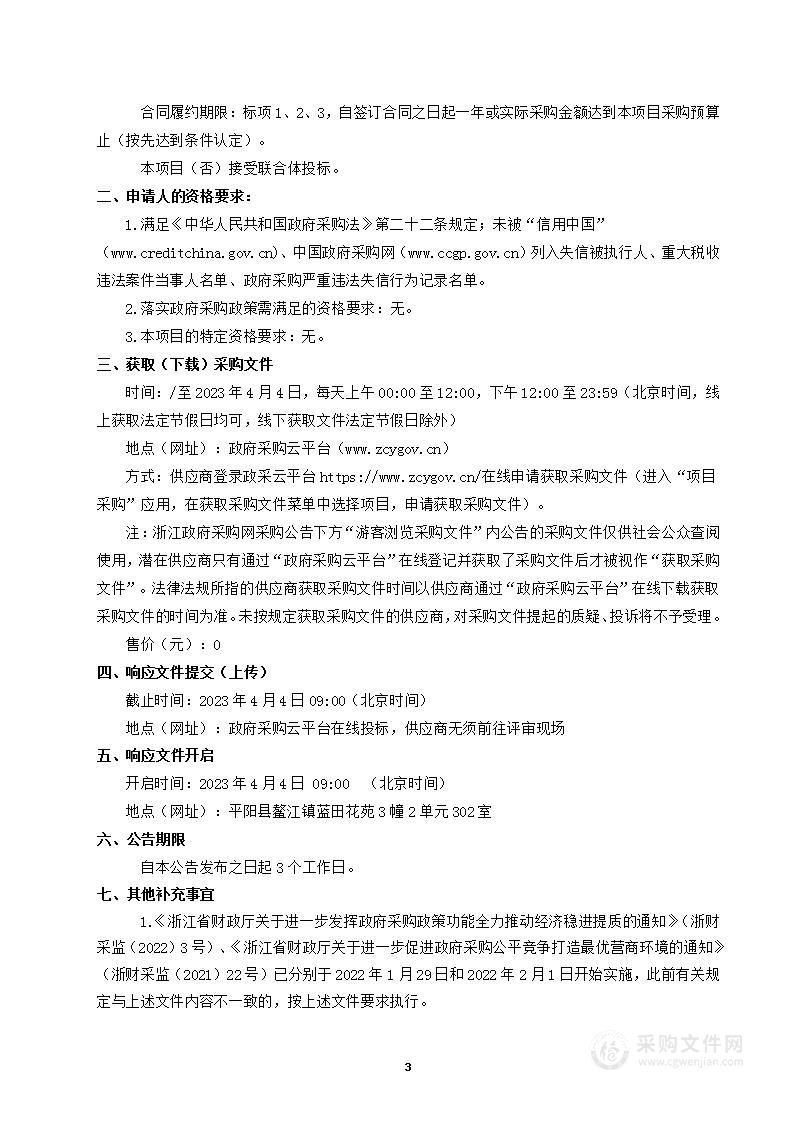 合同履约期限：标项 1、2、3，自签订合同之日起一年或实际采购金额达到本项目采购预算止（按先达到条件认定）。

本项目（否）接受联合体投标。

二、申请人的资格要求：

1.满足《中华人民共和国政府采购法》第二十二条规定；未被“信用中国”（www.creditchina.gov.cn)、中国政府采购网（www.ccgp.gov.cn）列入失信被执行人、重大税收违法案件当事人名单、政府采购严重违法失信行为记录名单。

2.落实政府采购政策需满足的资格要求：无。

3.本项目的特定资格要求：无。

三、获取（下载）采购文件

时间：/至 2023 年 4 月 4 日，每天上午 00:00 至 12:00，下午 12:00 至 23:59（北京时间，线上获取法定节假日均可，线下获取文件法定节假日除外）

地点（网址）：政府采购云平台（www.zcygov.cn）

方式：供应商登录政采云平台 https://www.zcygov.cn/在线申请获取采购文件（进入“项目采购”应用，在获取采购文件菜单中选择项目，申请获取采购文件）。

注：浙江政府采购网采购公告下方“游客浏览采购文件”内公告的采购文件仅供社会公众查阅使用，潜在供应商只有通过“政府采购云平台”在线登记并获取了采购文件后才被视作“获取采购文件”。法律法规所指的供应商获取采购文件时间以供应商通过“政府采购云平台”在线下载获取采购文件的时间为准。未按规定获取采购文件的供应商，对采购文件提起的质疑、投诉将不予受理。

售价（元）：0

四、响应文件提交（上传）

截止时间：2023 年 4 月 4 日 09:00（北京时间）

地点（网址）：政府采购云平台在线投标，供应商无须前往评审现场

五、响应文件开启

开启时间：2023 年 4 月 4 日 09:00 （北京时间）

地点（网址）：平阳县鳌江镇蓝田花苑 3 幢 2 单元 302 室

六、公告期限

自本公告发布之日起 3 个工作日。

七、其他补充事宜

1.《浙江省财政厅关于进一步发挥政府采购政策功能全力推动经济稳进提质的通知》（浙财采监（2022）3 号）、《浙江省财政厅关于进一步促进政府采购公平竞争打造最优营商环境的通知》（浙财采监（2021）22 号）已分别于 2022 年 1 月 29 日和 2022 年 2 月 1 日开始实施，此前有关规定与上述文件内容不一致的，按上述文件要求执行。

3

采购文件网
www.cgwenjian.com